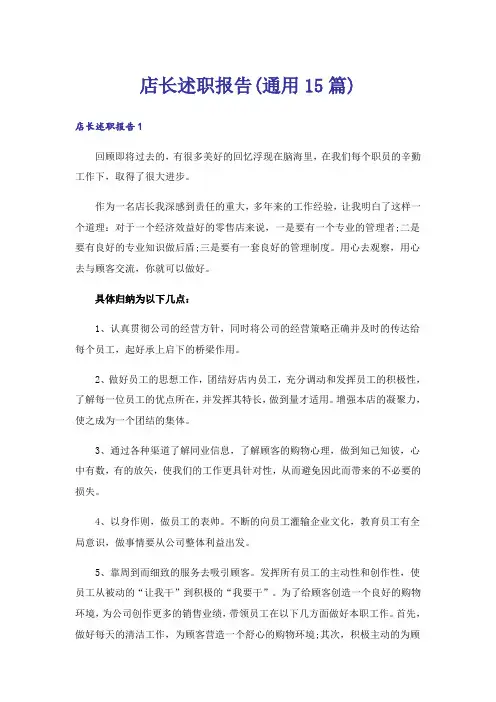 店长述职报告(通用15篇)

店长述职报告1

回顾即将过去的，有很多美好的回忆浮现在脑海里，在我们每个职员的辛勤工作下，取得了很大进步。

作为一名店长我深感到责任的重大，多年来的工作经验，让我明白了这样一个道理：对于一个经济效益好的零售店来说，一是要有一个专业的管理者;二是要有良好的专业知识做后盾;三是要有一套良好的管理制度。用心去观察，用心去与顾客交流，你就可以做好。

具体归纳为以下几点：

1、认真贯彻公司的经营方针，同时将公司的经营策略正确并及时的传达给每个员工，起好承上启下的桥梁作用。

2、做好员工的思想工作，团结好店内员工，充分调动和发挥员工的积极性，了解每一位员工的优点所在，并发挥其特长，做到量才适用。增强本店的凝聚力，使之成为一个团结的集体。

3、通过各种渠道了解同业信息，了解顾客的购物心理，做到知己知彼，心中有数，有的放矢，使我们的工作更具针对性，从而避免因此而带来的不必要的损失。

4、以身作则，做员工的表帅。不断的向员工灌输企业文化，教育员工有全局意识，做事情要从公司整体利益出发。

5、靠周到而细致的服务去吸引顾客。发挥所有员工的主动性和创作性，使员工从被动的“让我干”到积极的“我要干”。为了给顾客创造一个良好的购物环境，为公司创作更多的销售业绩，带领员工在以下几方面做好本职工作。首先，做好每天的清洁工作，为顾客营造一个舒心的购物环境;其次，积极主动的为顾